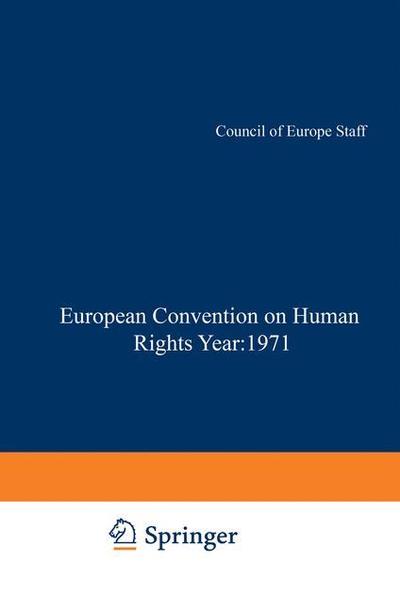 Council of Europe Staff

European Convention on Human Rights Year:1971

Springer